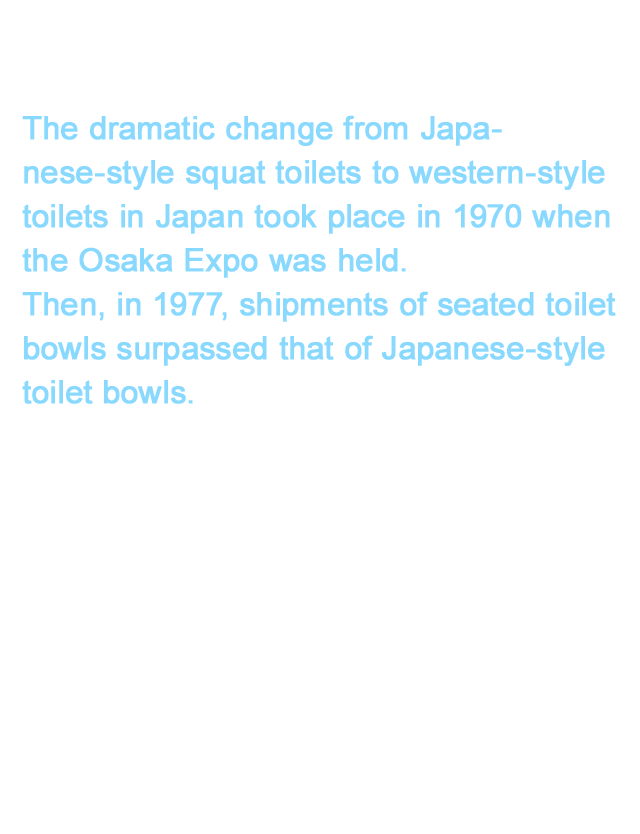 The dramatic change from Japanese-style squat toilets to western-style toilets in Japan took place in 1970 when the Osaka Expo was held.
Then, in 1977, shipments of seated toilet bowls surpassed that of Japanese-style toilet bowls.